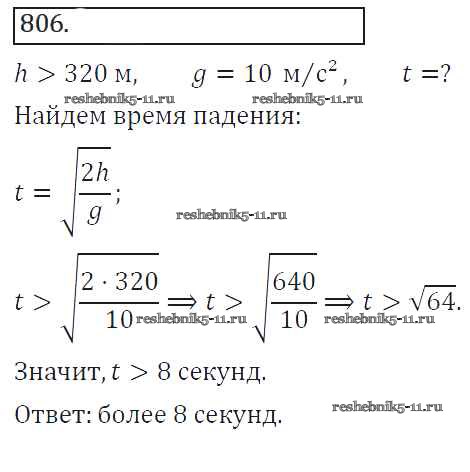 806.

$h > 320$ м, $g = 10$ м/с$^2$, $t = ?$

Найдем время падения:

$t = \sqrt{\frac{2h}{g}}$;

$t > \sqrt{\frac{2 \cdot 320}{10}} \Rightarrow t > \sqrt{\frac{640}{10}} \Rightarrow t > \sqrt{64}$.

Значит, $t > 8$ секунд.

Ответ: более 8 секунд.

reshebnik5-11.ru